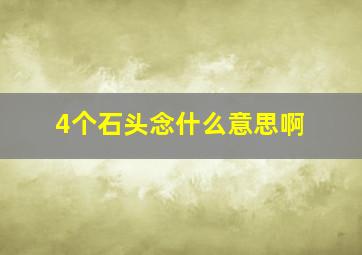 4个石头念什么意思啊